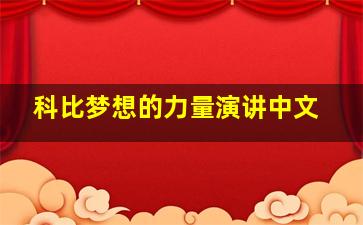 科比梦想的力量演讲中文